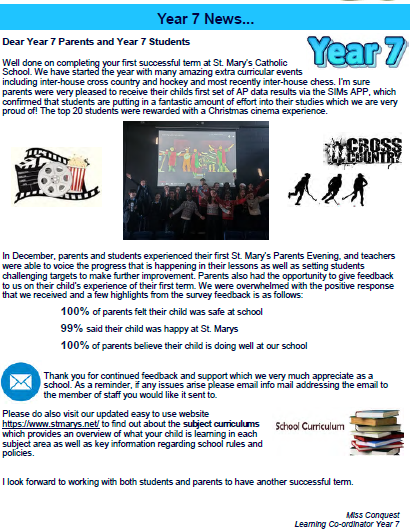 Year 7 News...

Dear Year 7 Parents and Year 7 Students

Year 7

Well done on completing your first successful term at St. Mary's Catholic School. We have started the year with many amazing extra curricular events including inter-house cross country and hockey and most recently inter-house chess. I'm sure parents were very pleased to receive their childs first set of AP data results via the SIMs APP, which confirmed that students are putting in a fantastic amount of effort into their studies which we are very proud of! The top 20 students were rewarded with a Christmas cinema experience.

CROSS COUNTRY

In December, parents and students experienced their first St. Mary's Parents Evening, and teachers were able to voice the progress that is happening in their lessons as well as setting students challenging targets to make further improvement. Parents also had the opportunity to give feedback to us on their child's experience of their first term. We were overwhelmed with the positive response that we received and a few highlights from the survey feedback is as follows:

100% of parents felt their child was safe at school

99% said their child was happy at St. Marys

100% of parents believe their child is doing well at our school

Thank you for continued feedback and support which we very much appreciate as a school. As a reminder, if any issues arise please email info mail addressing the email to the member of staff you would like it sent to.

Please do also visit our updated easy to use website https://www.stmarys.net/ to find out about the subject curriculums which provides an overview of what your child is learning in each subject area as well as key information regarding school rules and policies.

School Curriculum

I look forward to working with both students and parents to have another successful term.

Miss Conquest
Learning Co-ordinator Year 7